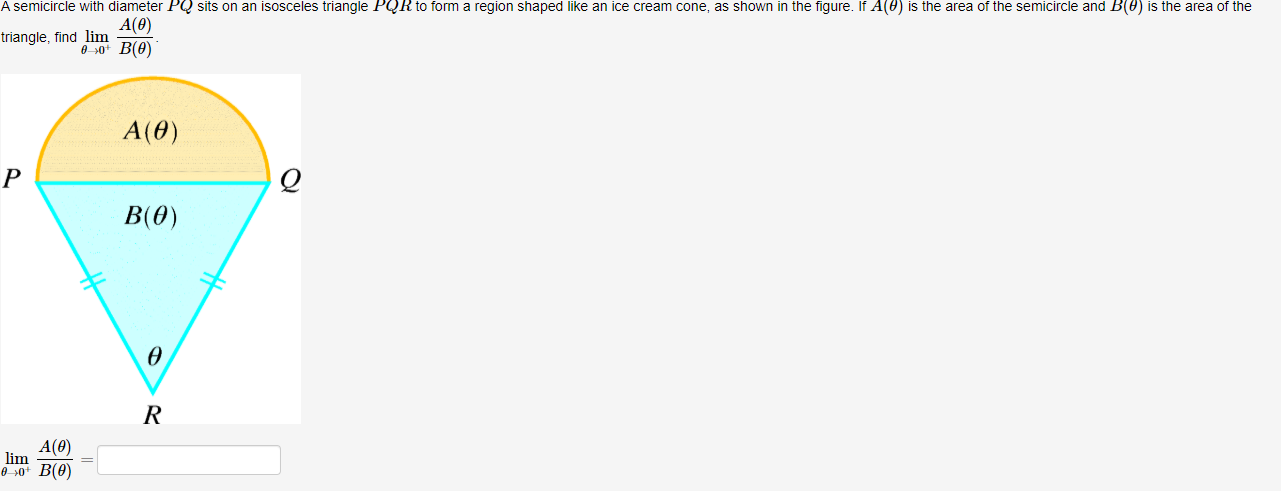 A semicircle with diameter $PQ$ sits on an isosceles triangle $PQR$ to form a region shaped like an ice cream cone, as shown in the figure. If $A(\theta)$ is the area of the semicircle and $B(\theta)$ is the area of the triangle, find $\lim_{\theta \to 0^+} \frac{A(\theta)}{B(\theta)}$.

$A(\theta)$

$P$

$Q$

$B(\theta)$

$\theta$

$R$

$\lim_{\theta \to 0^+} \frac{A(\theta)}{B(\theta)} =$